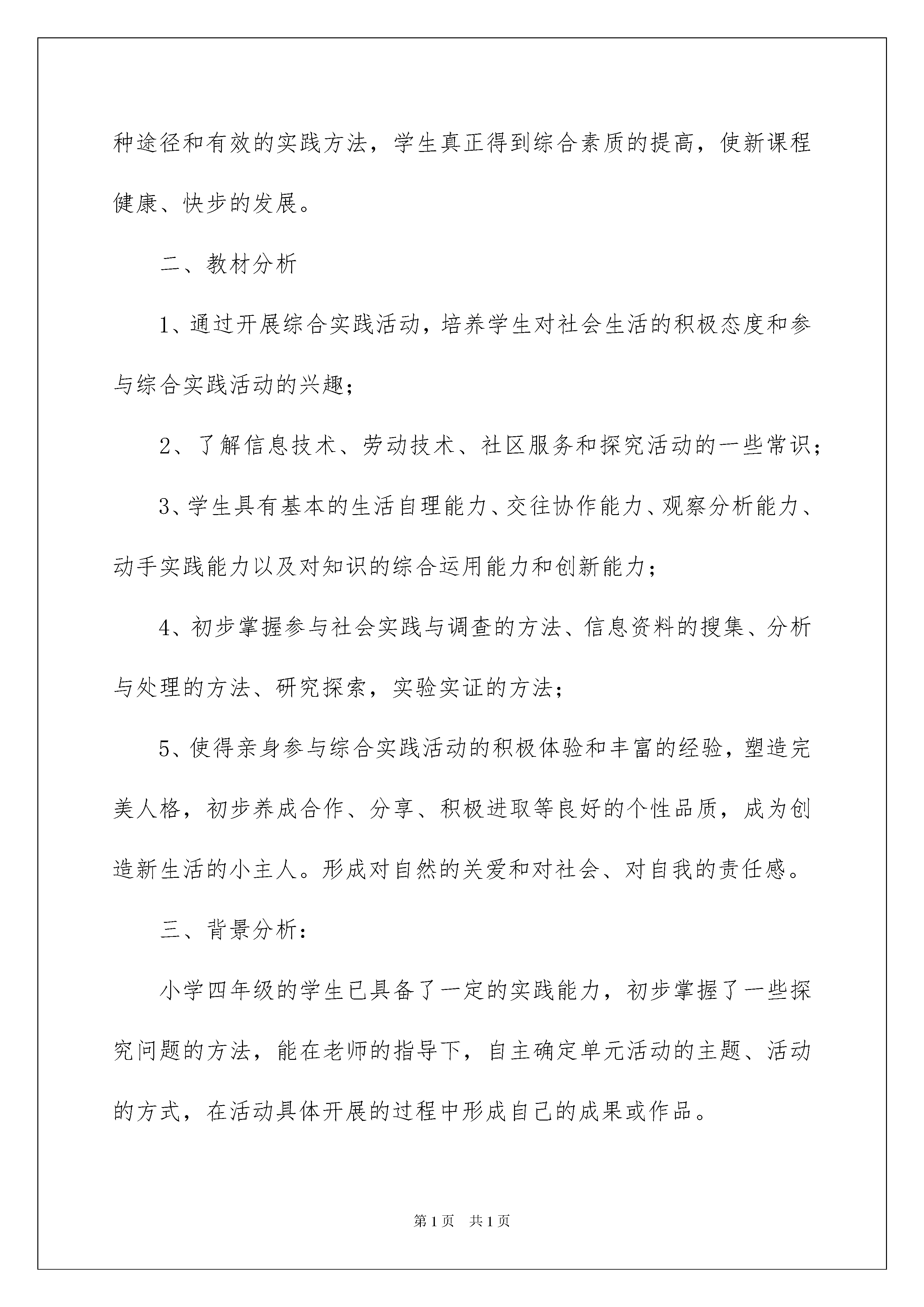 种途径和有效的实践方法，学生真正得到综合素质的提高，使新课程健康、快步的发展。

二、教材分析

1、通过开展综合实践活动，培养学生对社会生活的积极态度和参与综合实践活动的兴趣；

2、了解信息技术、劳动技术、社区服务和探究活动的一些常识；

3、学生具有基本的生活自理能力、交往协作能力、观察分析能力、动手实践能力以及对知识的综合运用能力和创新能力；

4、初步掌握参与社会实践与调查的方法、信息资料的搜集、分析与处理的方法、研究探索，实验实证的方法；

5、使得亲身参与综合实践活动的积极体验和丰富的经验，塑造完美人格，初步养成合作、分享、积极进取等良好的个性品质，成为创造新生活的小主人。形成对自然的关爱和对社会、对自我的责任感。

三、背景分析：

小学四年级的学生已具备了一定的实践能力，初步掌握了一些探究问题的方法，能在老师的指导下，自主确定单元活动的主题、活动的方式，在活动具体开展的过程中形成自己的成果或作品。

第1页 共1页